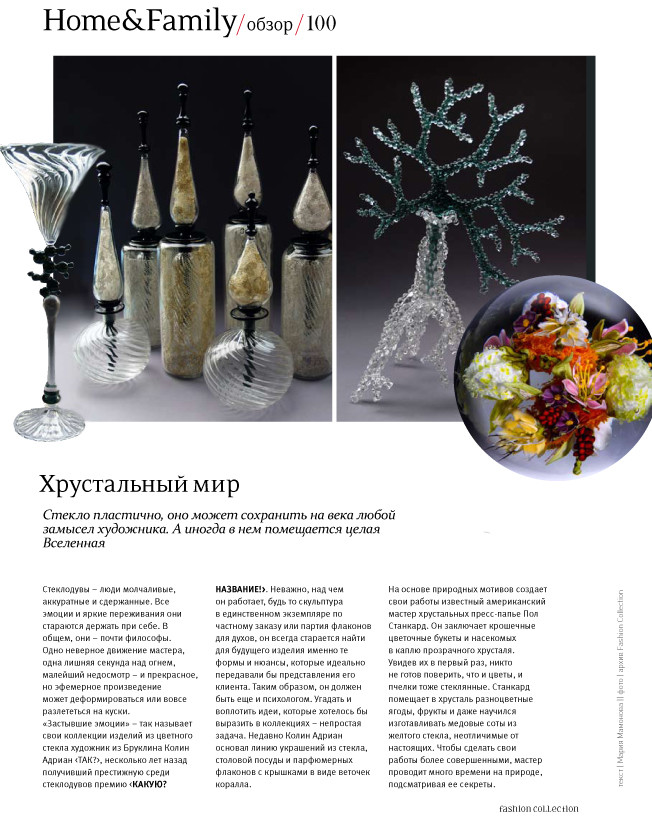 Home&Family/обзор/100

Хрустальный мир

Стекло пластично, оно может сохранить на века любой замысел художника. А иногда в нем помещается целая Вселенная

Стеклодувы – люди молчаливые, аккуратные и сдержанные. Все эмоции и яркие переживания они стараются держать при себе. В общем, они – почти философы. Одно неверное движение мастера, одна лишняя секунда над огнем, малейший недосмотр – и прекрасное, но эфемерное произведение может деформироваться или вовсе разлететься на куски. «Застывшие эмоции» – так называет свои коллекции изделий из цветного стекла художник из Бруклина Колин Адриан ‹ТАК?›, несколько лет назад получивший престижную среди стеклодувов премию ‹КАКУЮ? НАЗВАНИЕ!›. Неважно, над чем он работает, будь то скульптура в единственном экземпляре по частному заказу или партия флаконов для духов, он всегда старается найти для будущего изделия именно те формы и нюансы, которые идеально передавали бы представления его клиента. Таким образом, он должен быть еще и психологом. Угадать и воплотить идеи, которые хотелось бы выразить в коллекциях – непростая задача. Недавно Колин Адриан основал линию украшений из стекла, столовой посуды и парфюмерных флаконов с крышками в виде веточек коралла.

На основе природных мотивов создает свои работы известный американский мастер хрустальных пресс-папье Пол Станкард. Он заключает крошечные цветочные букеты и насекомых в каплю прозрачного хрусталя. Увидев их в первый раз, никто не готов поверить, что и цветы, и пчелки тоже стеклянные. Станкард помещает в хрусталь разноцветные ягоды, фрукты и даже научился изготавливать медовые соты из желтого стекла, неотличимые от настоящих. Чтобы сделать свои работы более совершенными, мастер проводит много времени на природе, подсматривая ее секреты.

текст | Мария Мамонова || фото | архив Fashion Collection

fashion collection